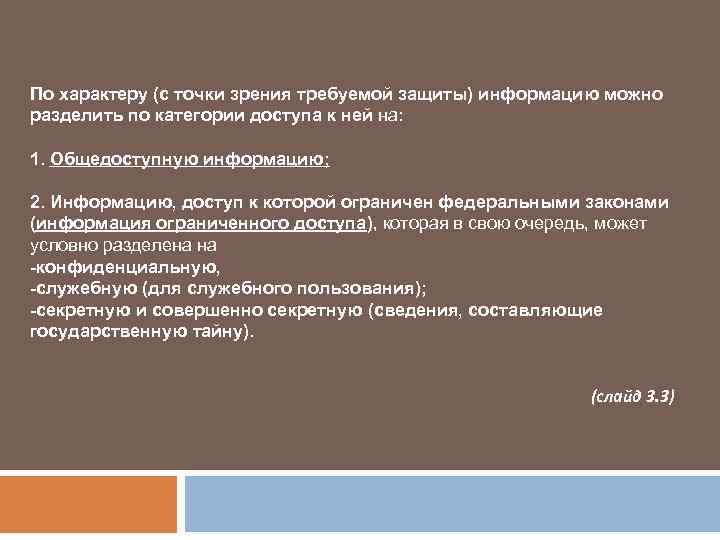 По характеру (с точки зрения требуемой защиты) информацию можно разделить по категории доступа к ней на:

1. Общедоступную информацию;

2. Информацию, доступ к которой ограничен федеральными законами (информация ограниченного доступа), которая в свою очередь, может условно разделена на
-конфиденциальную,
-служебную (для служебного пользования);
-секретную и совершенно секретную (сведения, составляющие государственную тайну).

(слайд 3.3)